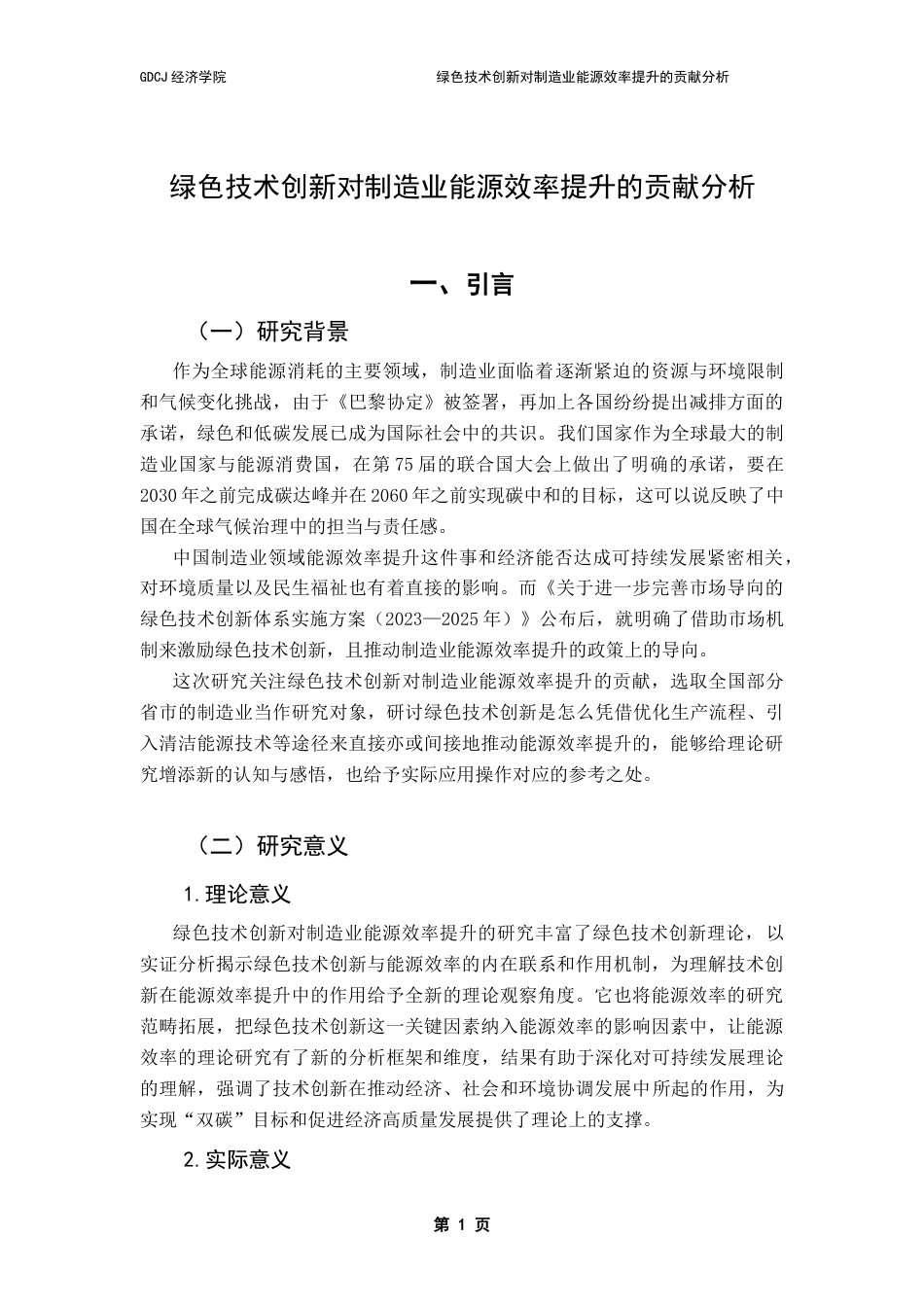 GDCJ 经济学院

绿色技术创新对制造业能源效率提升的贡献分析

绿色技术创新对制造业能源效率提升的贡献分析

一、引言

（一）研究背景

作为全球能源消耗的主要领域，制造业面临着逐渐紧迫的资源与环境限制和气候变化挑战，由于《巴黎协定》被签署，再加上各国纷纷提出减排方面的承诺，绿色和低碳发展已成为国际社会中的共识。我们国家作为全球最大的制造业国家与能源消费国，在第75届的联合国大会上做出了明确的承诺，要在2030年之前完成碳达峰并在2060年之前实现碳中和的目标，这可以说反映了中国在全球气候治理中的担当与责任感。

中国制造业领域能源效率提升这件事和经济能否达成可持续发展紧密相关，对环境质量以及民生福祉也有着直接的影响。而《关于进一步完善市场导向的绿色技术创新体系实施方案（2023—2025年）》公布后，就明确了借助市场机制来激励绿色技术创新，且推动制造业能源效率提升的政策上的导向。

这次研究关注绿色技术创新对制造业能源效率提升的贡献，选取全国部分省市的制造业当作研究对象，研讨绿色技术创新是怎么凭借优化生产流程、引入清洁能源技术等途径来直接亦或间接地推动能源效率提升的，能够给理论研究增添新的认知与感悟，也给予实际应用操作对应的参考之处。

（二）研究意义

1.理论意义

绿色技术创新对制造业能源效率提升的研究丰富了绿色技术创新理论，以实证分析揭示绿色技术创新与能源效率的内在联系和作用机制，为理解技术创新在能源效率提升中的作用给予全新的理论观察角度。它也将能源效率的研究范畴拓展，把绿色技术创新这一关键因素纳入能源效率的影响因素中，让能源效率的理论研究有了新的分析框架和维度，结果有助于深化对可持续发展理论的理解，强调了技术创新在推动经济、社会和环境协调发展中所起的作用，为实现“双碳”目标和促进经济高质量发展提供了理论上的支撑。

2.实际意义

第 1 页